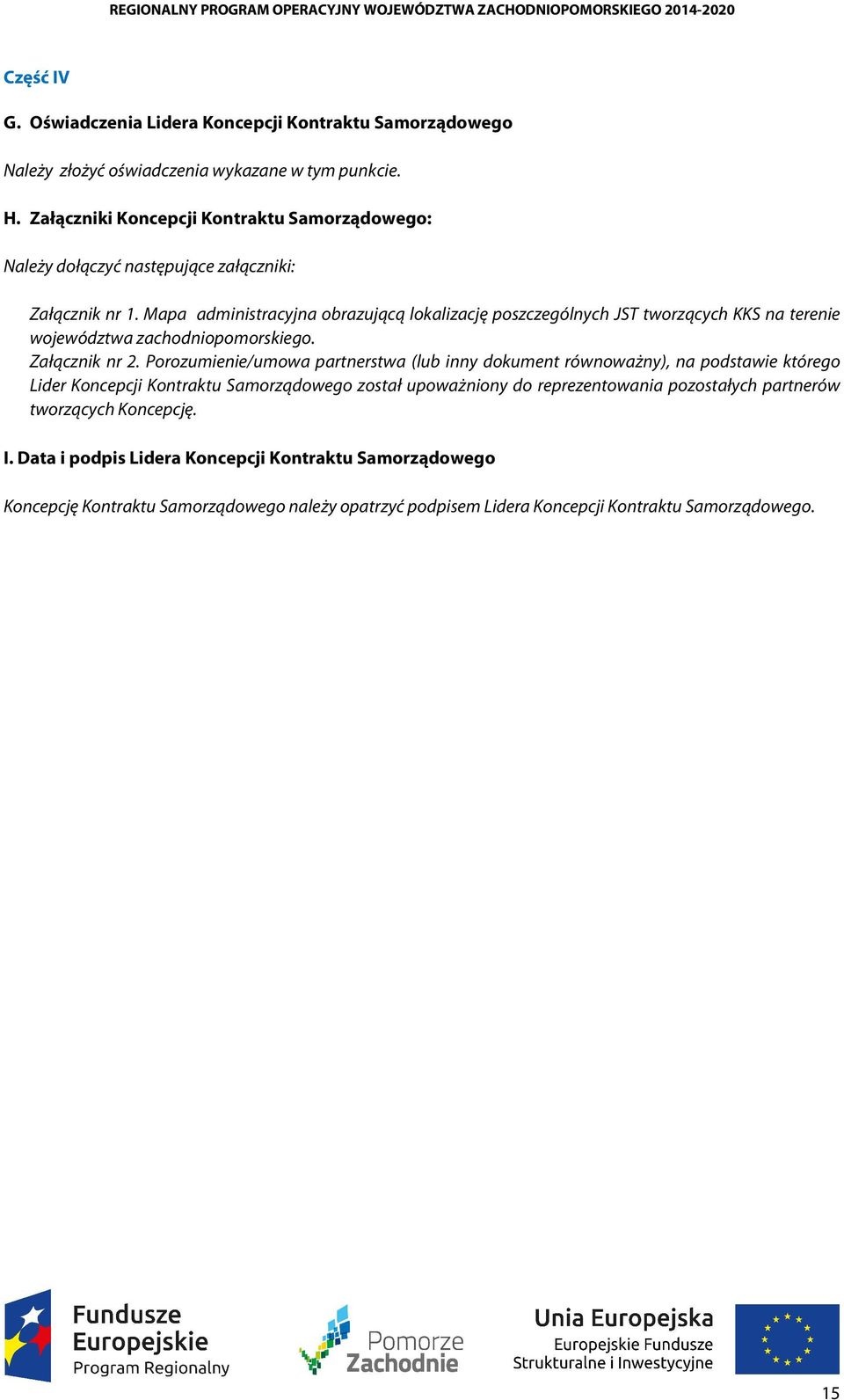 REGIONALNY PROGRAM OPERACYJNY WOJEWÓDZTWA ZACHODNIOPOMORSKIEGO 2014-2020

Część IV

G. Oświadczenia Lidera Koncepcji Kontraktu Samorządowego

Należy złożyć oświadczenia wykazane w tym punkcie.

H. Załączniki Koncepcji Kontraktu Samorządowego:

Należy dołączyć następujące załączniki:

Załącznik nr 1. Mapa administracyjna obrazującą lokalizację poszczególnych JST tworzących KKS na terenie województwa zachodniopomorskiego.
Załącznik nr 2. Porozumienie/umowa partnerstwa (lub inny dokument równoważny), na podstawie którego Lider Koncepcji Kontraktu Samorządowego został upoważniony do reprezentowania pozostałych partnerów tworzących Koncepcję.

I. Data i podpis Lidera Koncepcji Kontraktu Samorządowego

Koncepcję Kontraktu Samorządowego należy opatrzyć podpisem Lidera Koncepcji Kontraktu Samorządowego.

Fundusze Europejskie Program Regionalny

Pomorze Zachodnie

Unia Europejska Europejskie Fundusze Strukturalne i Inwestycyjne

15